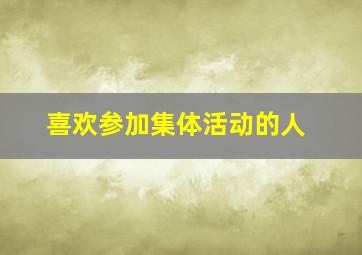 喜欢参加集体活动的人